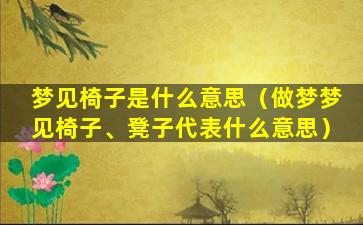 梦见椅子是什么意思（做梦梦见椅子、凳子代表什么意思）